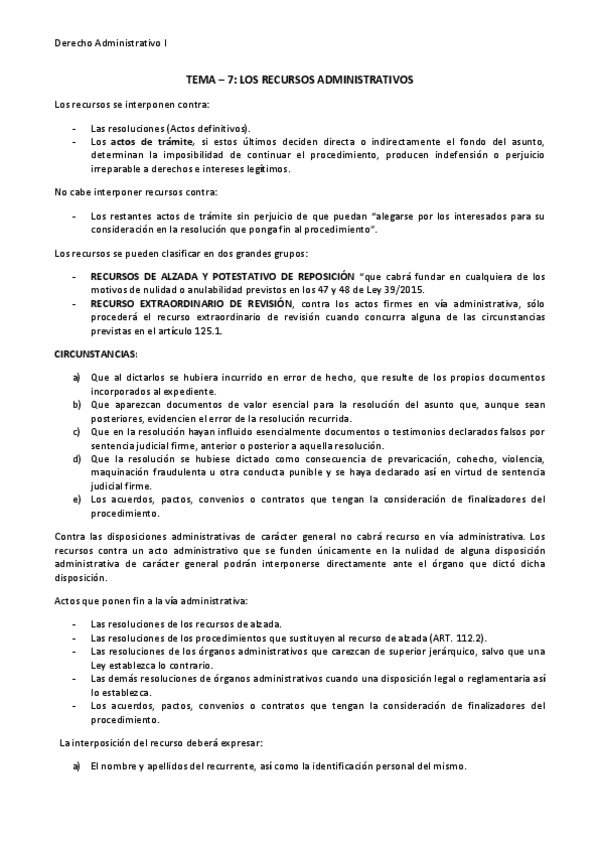 Derecho Administrativo I

TEMA – 7: LOS RECURSOS ADMINISTRATIVOS

Los recursos se interponen contra:

- Las resoluciones (Actos definitivos).
- Los actos de trámite, si estos últimos deciden directa o indirectamente el fondo del asunto, determinan la imposibilidad de continuar el procedimiento, producen indefensión o perjuicio irreparable a derechos e intereses legítimos.

No cabe interponer recursos contra:

- Los restantes actos de trámite sin perjuicio de que puedan "alegarse por los interesados para su consideración en la resolución que ponga fin al procedimiento".

Los recursos se pueden clasificar en dos grandes grupos:

- RECURSOS DE ALZADA Y POTESTATIVO DE REPOSICIÓN "que cabrá fundar en cualquiera de los motivos de nulidad o anulabilidad previstos en los 47 y 48 de Ley 39/2015.
- RECURSO EXTRAORDINARIO DE REVISIÓN, contra los actos firmes en vía administrativa, sólo procederá el recurso extraordinario de revisión cuando concurra alguna de las circunstancias previstas en el artículo 125.1.

CIRCUNSTANCIAS:

a) Que al dictarlos se hubiera incurrido en error de hecho, que resulte de los propios documentos incorporados al expediente.
b) Que aparezcan documentos de valor esencial para la resolución del asunto que, aunque sean posteriores, evidencien el error de la resolución recurrida.
c) Que en la resolución hayan influido esencialmente documentos o testimonios declarados falsos por sentencia judicial firme, anterior o posterior a aquella resolución.
d) Que la resolución se hubiese dictado como consecuencia de prevaricación, cohecho, violencia, maquinación fraudulenta u otra conducta punible y se haya declarado así en virtud de sentencia judicial firme.
e) Los acuerdos, pactos, convenios o contratos que tengan la consideración de finalizadores del procedimiento.

Contra las disposiciones administrativas de carácter general no cabrá recurso en vía administrativa. Los recursos contra un acto administrativo que se funden únicamente en la nulidad de alguna disposición administrativa de carácter general podrán interponerse directamente ante el órgano que dictó dicha disposición.

Actos que ponen fin a la vía administrativa:

- Las resoluciones de los recursos de alzada.
- Las resoluciones de los procedimientos que sustituyen al recurso de alzada (ART. 112.2).
- Las resoluciones de los órganos administrativos que carezcan de superior jerárquico, salvo que una Ley establezca lo contrario.
- Las demás resoluciones de órganos administrativos cuando una disposición legal o reglamentaria así lo establezca.
- Los acuerdos, pactos, convenios o contratos que tengan la consideración de finalizadores del procedimiento.

La interposición del recurso deberá expresar:

a) El nombre y apellidos del recurrente, así como la identificación personal del mismo.